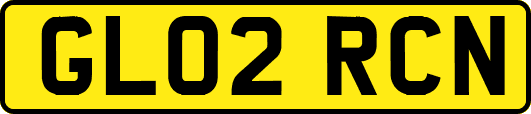 GL02 RCN